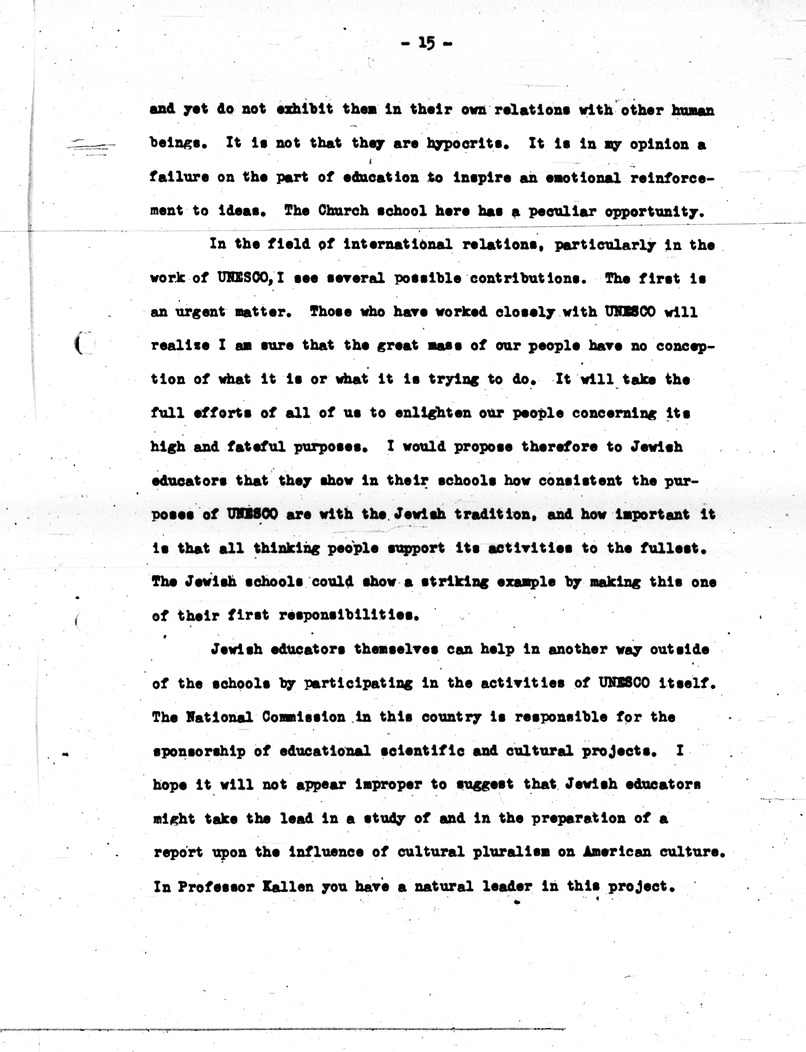 - 15 -

and yet do not exhibit them in their own relations with other human beings. It is not that they are hypocrits. It is in my opinion a failure on the part of education to inspire an emotional reinforcement to ideas. The Church school here has a peculiar opportunity.

In the field of international relations, particularly in the work of UNESCO, I see several possible contributions. The first is an urgent matter. Those who have worked closely with UNESCO will realize I am sure that the great mass of our people have no conception of what it is or what it is trying to do. It will take the full efforts of all of us to enlighten our people concerning its high and fateful purposes. I would propose therefore to Jewish educators that they show in their schools how consistent the purposes of UNESCO are with the Jewish tradition, and how important it is that all thinking people support its activities to the fullest. The Jewish schools could show a striking example by making this one of their first responsibilities.

Jewish educators themselves can help in another way outside of the schools by participating in the activities of UNESCO itself. The National Commission in this country is responsible for the sponsorship of educational scientific and cultural projects. I hope it will not appear improper to suggest that Jewish educators might take the lead in a study of and in the preparation of a report upon the influence of cultural pluralism on American culture. In Professor Kallen you have a natural leader in this project.